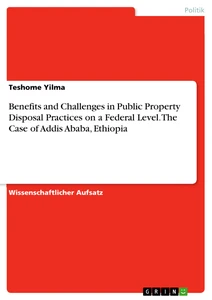 Politik

Teshome Yilma

Benefits and Challenges in Public Property Disposal Practices on a Federal Level. The Case of Addis Ababa, Ethiopia

Wissenschaftlicher Aufsatz

GRIN